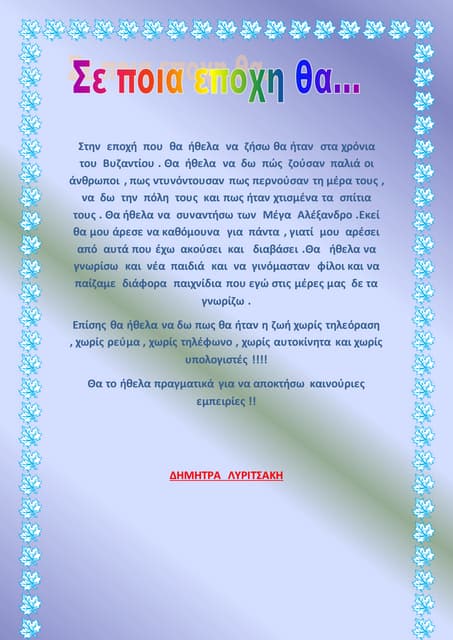 Σε ποια εποχη θα...

Στην εποχή που θα ήθελα να ζήσω θα ήταν στα χρόνια του Βυζαντίου . Θα ήθελα να δω πώς ζούσαν παλιά οι άνθρωποι , πως ντυνόντουσαν πως περνούσαν τη μέρα τους , να δω την πόλη τους και πως ήταν χτισμένα τα σπίτια τους . Θα ήθελα να συναντήσω των Μέγα Αλέξανδρο .Εκεί θα μου άρεσε να καθόμουνα για πάντα , γιατί μου αρέσει από αυτά που έχω ακούσει και διαβάσει .Θα ήθελα να γνωρίσω και νέα παιδιά και να γινόμασταν φίλοι και να παίζαμε διάφορα παιχνίδια που εγώ στις μέρες μας δε τα γνωρίζω .

Επίσης θα ήθελα να δω πως θα ήταν η ζωή χωρίς τηλεόραση , χωρίς ρεύμα , χωρίς τηλέφωνο , χωρίς αυτοκίνητα και χωρίς υπολογιστές !!!!

Θα το ήθελα πραγματικά για να αποκτήσω καινούριες εμπειρίες !!

ΔΗΜΗΤΡΑ ΛΥΡΙΤΣΑΚΗ